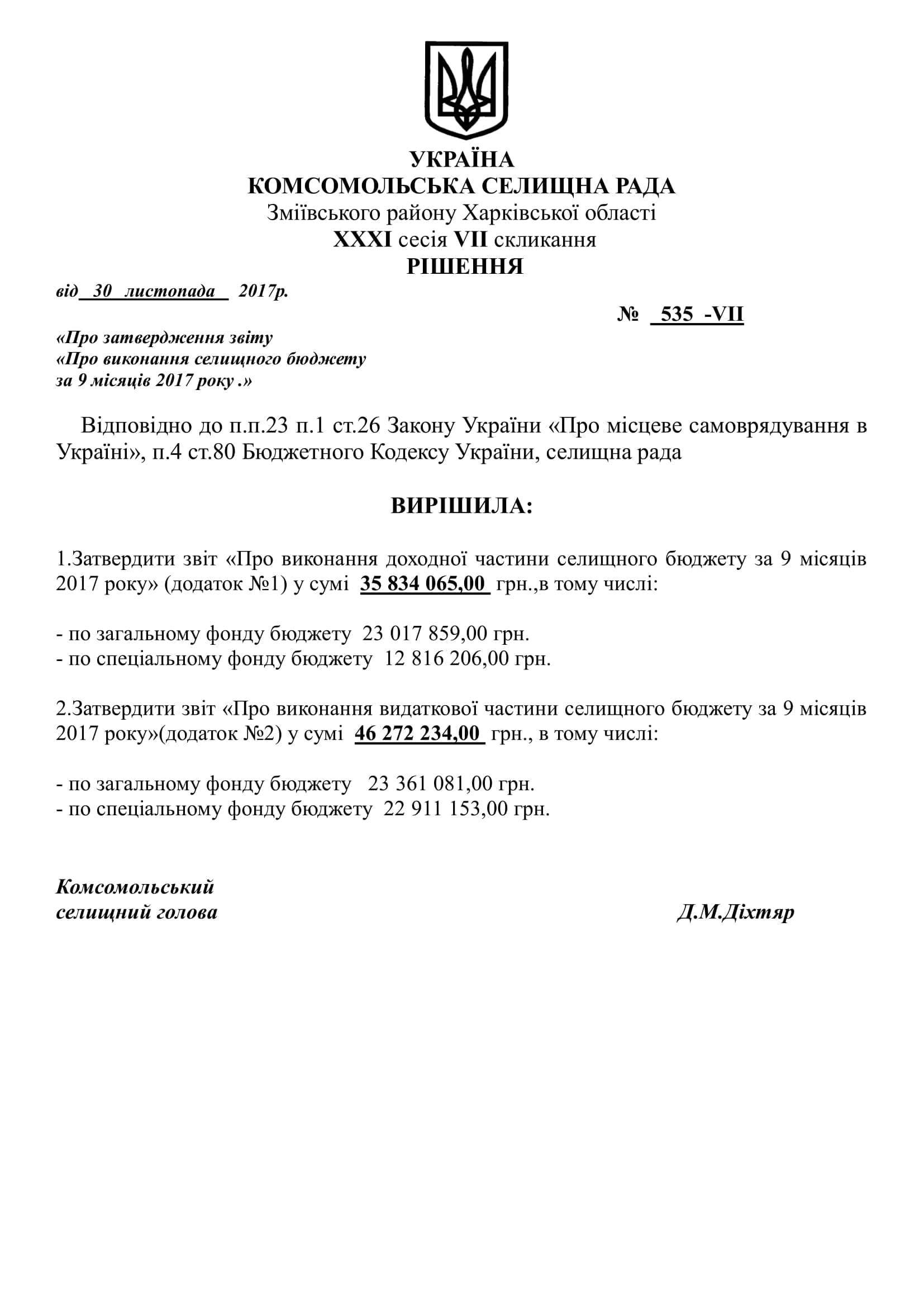 УКРАЇНА
КОМСОМОЛЬСЬКА СЕЛИЩНА РАДА
Зміївського району Харківської області
XXXI сесія VII скликання
РІШЕННЯ

від 30 листопада 2017р.

№ 535 -VII

«Про затвердження звіту
«Про виконання селищного бюджету
за 9 місяців 2017 року .»

Відповідно до п.п.23 п.1 ст.26 Закону України «Про місцеве самоврядування в Україні», п.4 ст.80 Бюджетного Кодексу України, селищна рада

ВИРІШИЛА:

1.Затвердити звіт «Про виконання доходної частини селищного бюджету за 9 місяців 2017 року» (додаток №1) у сумі 35 834 065,00 грн.,в тому числі:

- по загальному фонду бюджету 23 017 859,00 грн.
- по спеціальному фонду бюджету 12 816 206,00 грн.

2.Затвердити звіт «Про виконання видаткової частини селищного бюджету за 9 місяців 2017 року»(додаток №2) у сумі 46 272 234,00 грн., в тому числі:

- по загальному фонду бюджету 23 361 081,00 грн.
- по спеціальному фонду бюджету 22 911 153,00 грн.

Комсомольський
селищний голова

Д.М.Діхтяр